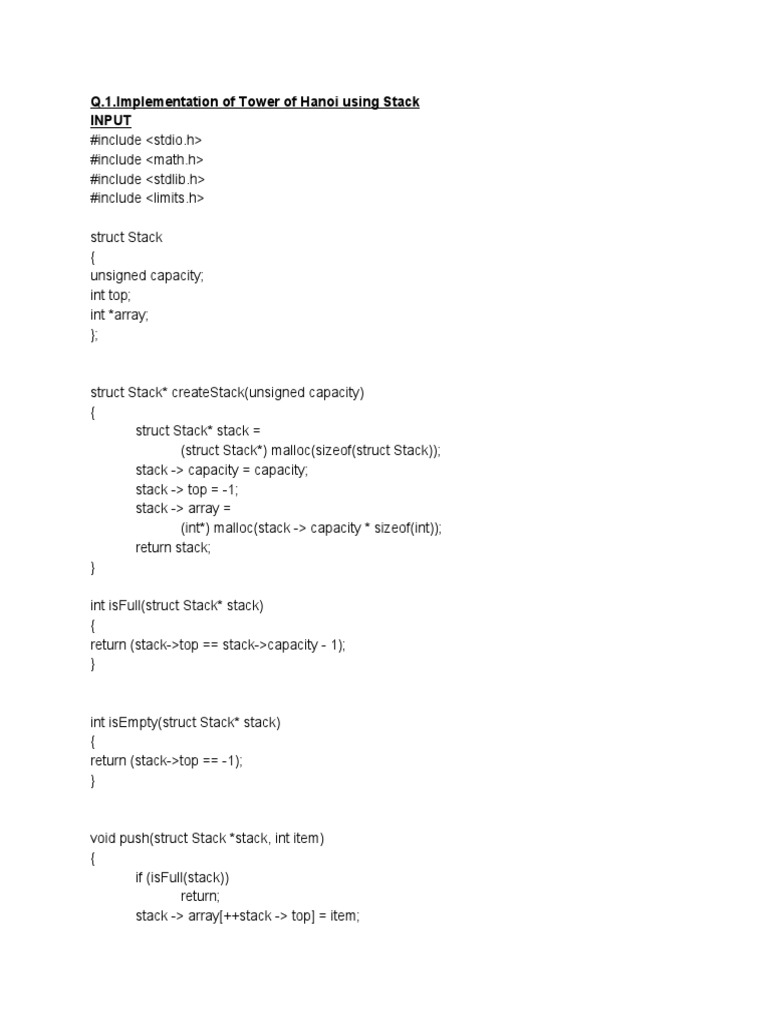 Q.1.Implementation of Tower of Hanoi using Stack
INPUT
#include <stdio.h>
#include <math.h>
#include <stdlib.h>
#include <limits.h>

struct Stack
{
unsigned capacity;
int top;
int *array;
};

struct Stack* createStack(unsigned capacity)
{
struct Stack* stack =
(struct Stack*) malloc(sizeof(struct Stack));
stack -> capacity = capacity;
stack -> top = -1;
stack -> array =
(int*) malloc(stack -> capacity * sizeof(int));
return stack;
}

int isFull(struct Stack* stack)
{
return (stack->top == stack->capacity - 1);
}

int isEmpty(struct Stack* stack)
{
return (stack->top == -1);
}

void push(struct Stack *stack, int item)
{
if (isFull(stack))
return;
stack -> array[++stack -> top] = item;